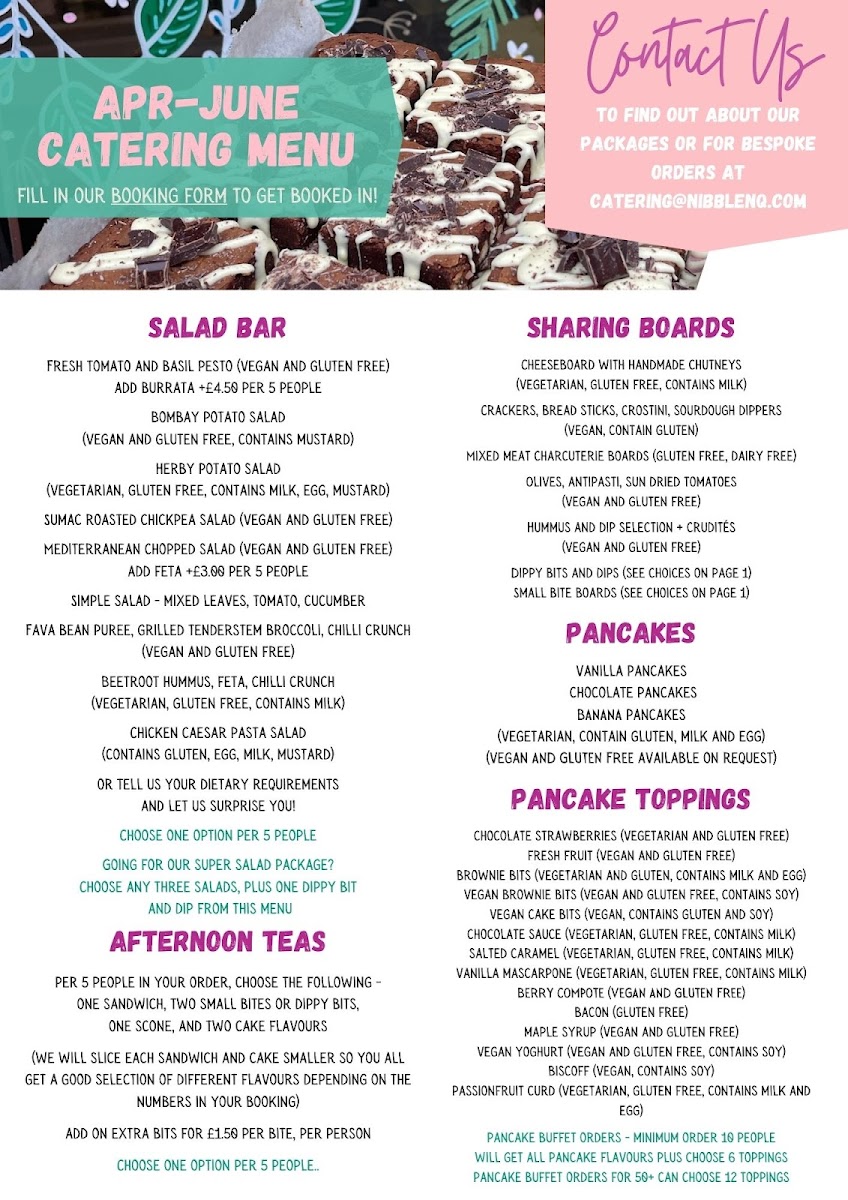 APR-JUNE CATERING MENU

FILL IN OUR BOOKING FORM TO GET BOOKED IN!

Contact Us

TO FIND OUT ABOUT OUR PACKAGES OR FOR BESPOKE ORDERS AT CATERING@NIBBLENQ.COM

SALAD BAR

FRESH TOMATO AND BASIL PESTO (VEGAN AND GLUTEN FREE)
ADD BURRATA +£4.50 PER 5 PEOPLE

BOMBAY POTATO SALAD
(VEGAN AND GLUTEN FREE, CONTAINS MUSTARD)

HERBY POTATO SALAD
(VEGETARIAN, GLUTEN FREE, CONTAINS MILK, EGG, MUSTARD)

SUMAC ROASTED CHICKPEA SALAD (VEGAN AND GLUTEN FREE)

MEDITERRANEAN CHOPPED SALAD (VEGAN AND GLUTEN FREE)
ADD FETA +£3.00 PER 5 PEOPLE

SIMPLE SALAD - MIXED LEAVES, TOMATO, CUCUMBER

FAVA BEAN PUREE, GRILLED TENDERSTEM BROCCOLI, CHILLI CRUNCH
(VEGAN AND GLUTEN FREE)

BEETROOT HUMMUS, FETA, CHILLI CRUNCH
(VEGETARIAN, GLUTEN FREE, CONTAINS MILK)

CHICKEN CAESAR PASTA SALAD
(CONTAINS GLUTEN, EGG, MILK, MUSTARD)

OR TELL US YOUR DIETARY REQUIREMENTS
AND LET US SURPRISE YOU!

CHOOSE ONE OPTION PER 5 PEOPLE

GOING FOR OUR SUPER SALAD PACKAGE?
CHOOSE ANY THREE SALADS, PLUS ONE DIPPY BIT
AND DIP FROM THIS MENU

AFTERNOON TEAS

PER 5 PEOPLE IN YOUR ORDER, CHOOSE THE FOLLOWING -
ONE SANDWICH, TWO SMALL BITES OR DIPPY BITS,
ONE SCONE, AND TWO CAKE FLAVOURS

(WE WILL SLICE EACH SANDWICH AND CAKE SMALLER SO YOU ALL GET A GOOD SELECTION OF DIFFERENT FLAVOURS DEPENDING ON THE NUMBERS IN YOUR BOOKING)

ADD ON EXTRA BITS FOR £1.50 PER BITE, PER PERSON

CHOOSE ONE OPTION PER 5 PEOPLE..

SHARING BOARDS

CHEESEBOARD WITH HANDMADE CHUTNEYS
(VEGETARIAN, GLUTEN FREE, CONTAINS MILK)

CRACKERS, BREAD STICKS, CROSTINI, SOURDOUGH DIPPERS
(VEGAN, CONTAIN GLUTEN)

MIXED MEAT CHARCUTERIE BOARDS (GLUTEN FREE, DAIRY FREE)

OLIVES, ANTIPASTI, SUN DRIED TOMATOES
(VEGAN AND GLUTEN FREE)

HUMMUS AND DIP SELECTION + CRUDITÉS
(VEGAN AND GLUTEN FREE)

DIPPY BITS AND DIPS (SEE CHOICES ON PAGE 1)
SMALL BITE BOARDS (SEE CHOICES ON PAGE 1)

PANCAKES

VANILLA PANCAKES
CHOCOLATE PANCAKES
BANANA PANCAKES
(VEGETARIAN, CONTAIN GLUTEN, MILK AND EGG)
(VEGAN AND GLUTEN FREE AVAILABLE ON REQUEST)

PANCAKE TOPPINGS

CHOCOLATE STRAWBERRIES (VEGETARIAN AND GLUTEN FREE)
FRESH FRUIT (VEGAN AND GLUTEN FREE)
BROWNIE BITS (VEGETARIAN AND GLUTEN, CONTAINS MILK AND EGG)
VEGAN BROWNIE BITS (VEGAN AND GLUTEN FREE, CONTAINS SOY)
VEGAN CAKE BITS (VEGAN, CONTAINS GLUTEN AND SOY)
CHOCOLATE SAUCE (VEGETARIAN, GLUTEN FREE, CONTAINS MILK)
SALTED CARAMEL (VEGETARIAN, GLUTEN FREE, CONTAINS MILK)
VANILLA MASCARPONE (VEGETARIAN, GLUTEN FREE, CONTAINS MILK)
BERRY COMPOTE (VEGAN AND GLUTEN FREE)
BACON (GLUTEN FREE)
MAPLE SYRUP (VEGAN AND GLUTEN FREE)
VEGAN YOGHURT (VEGAN AND GLUTEN FREE, CONTAINS SOY)
BISCOFF (VEGAN, CONTAINS SOY)
PASSIONFRUIT CURD (VEGETARIAN, GLUTEN FREE, CONTAINS MILK AND EGG)

PANCAKE BUFFET ORDERS - MINIMUM ORDER 10 PEOPLE
WILL GET ALL PANCAKE FLAVOURS PLUS CHOOSE 6 TOPPINGS
PANCAKE BUFFET ORDERS FOR 50+ CAN CHOOSE 12 TOPPINGS